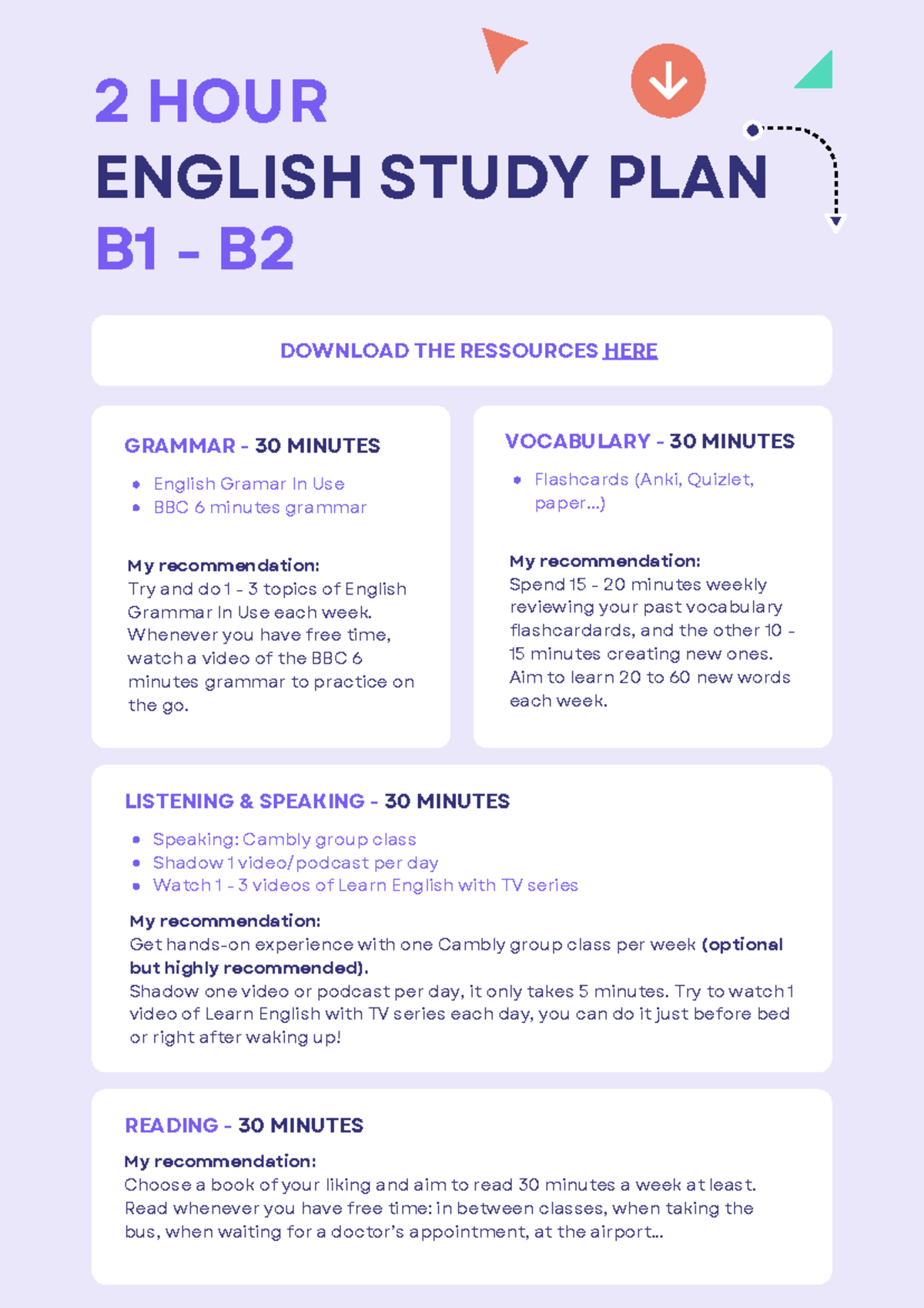 2 HOUR
ENGLISH STUDY PLAN
B1 - B2

DOWNLOAD THE RESSOURCES HERE

GRAMMAR - 30 MINUTES

- English Gramar In Use
- BBC 6 minutes grammar

My recommendation:
Try and do 1 - 3 topics of English Grammar In Use each week. Whenever you have free time, watch a video of the BBC 6 minutes grammar to practice on the go.

VOCABULARY - 30 MINUTES

- Flashcards (Anki, Quizlet, paper...)

My recommendation:
Spend 15 - 20 minutes weekly reviewing your past vocabulary flashcardards, and the other 10 - 15 minutes creating new ones. Aim to learn 20 to 60 new words each week.

LISTENING & SPEAKING - 30 MINUTES

- Speaking: Cambly group class
- Shadow 1 video/podcast per day
- Watch 1 - 3 videos of Learn English with TV series

My recommendation:
Get hands-on experience with one Cambly group class per week (optional but highly recommended).
Shadow one video or podcast per day, it only takes 5 minutes. Try to watch 1 video of Learn English with TV series each day, you can do it just before bed or right after waking up!

READING - 30 MINUTES

My recommendation:
Choose a book of your liking and aim to read 30 minutes a week at least. Read whenever you have free time: in between classes, when taking the bus, when waiting for a doctor's appointment, at the airport...